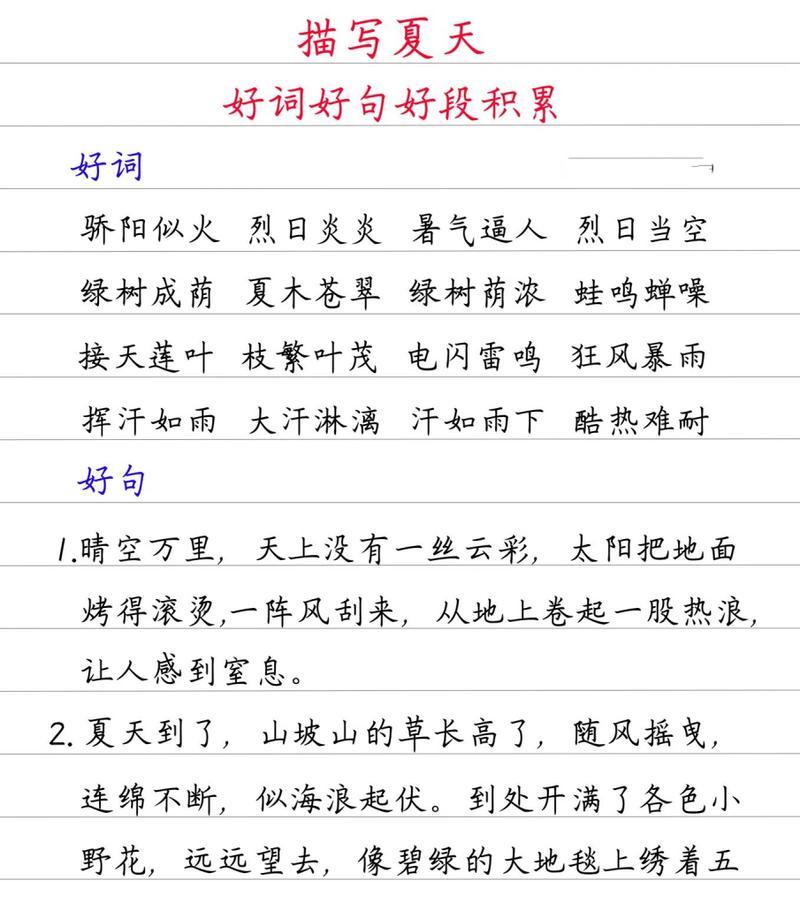 描写夏天

好词好句好段积累

好词

骄阳似火 烈日炎炎 暑气逼人 烈日当空

绿树成荫 夏木苍翠 绿树荫浓 蛙鸣蝉噪

接天莲叶 枝繁叶茂 电闪雷鸣 狂风暴雨

挥汗如雨 大汗淋漓 汗如雨下 酷热难耐

好句

1.晴空万里，天上没有一丝云彩，太阳把地面烤得滚烫,一阵风刮来，从地上卷起一股热浪，让人感到窒息。

2.夏天到了，山坡山的草长高了，随风摇曳，连绵不断，似海浪起伏。到处开满了各色小野花，远远望去，像碧绿的大地毯上绣着五